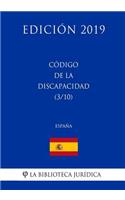 EDICIÓN 2019

CÓDIGO DE LA DISCAPACIDAD (3/10)

ESPAÑA

LA BIBLIOTECA JURÍDICA